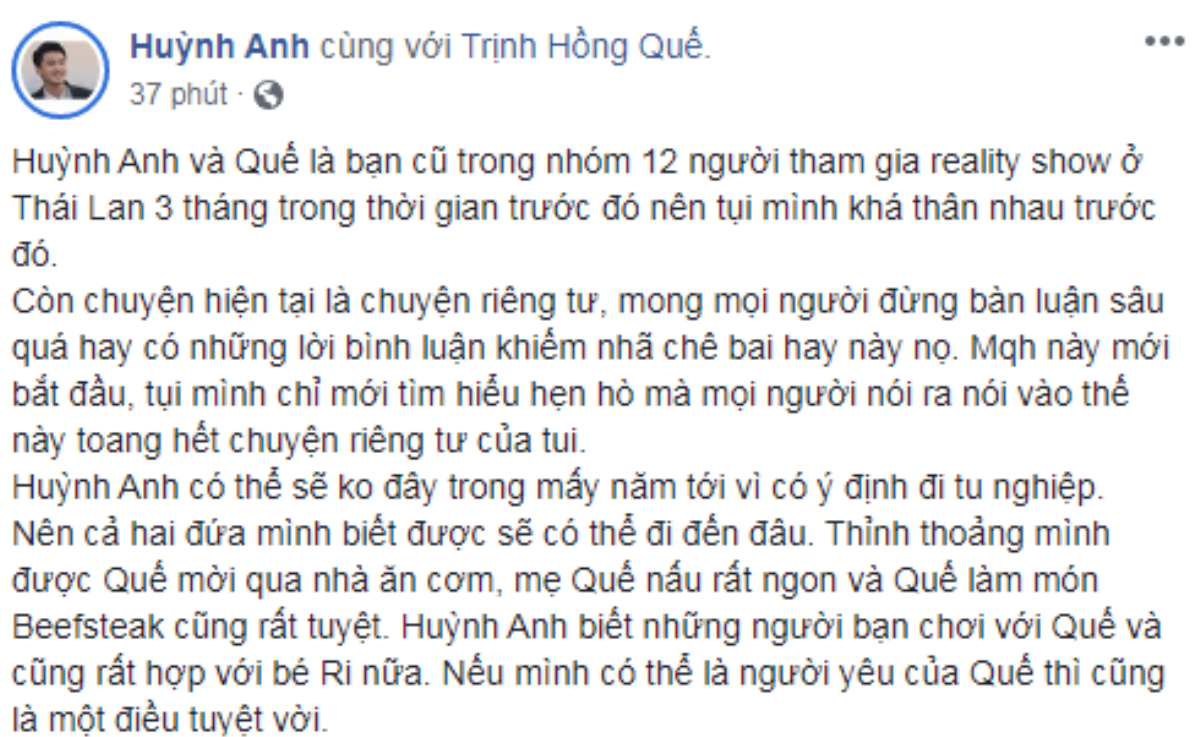 Huỳnh Anh cùng với Trịnh Hồng Quế.
37 phút ·

Huỳnh Anh và Quế là bạn cũ trong nhóm 12 người tham gia reality show ở Thái Lan 3 tháng trong thời gian trước đó nên tụi mình khá thân nhau trước đó.
Còn chuyện hiện tại là chuyện riêng tư, mong mọi người đừng bàn luận sâu quá hay có những lời bình luận khiếm nhã chê bai hay này nọ. Mqh này mới bắt đầu, tụi mình chỉ mới tìm hiểu hẹn hò mà mọi người nói ra nói vào thế này toang hết chuyện riêng tư của tui.
Huỳnh Anh có thể sẽ ko đây trong mấy năm tới vì có ý định đi tu nghiệp. Nên cả hai đứa mình biết được sẽ có thể đi đến đâu. Thỉnh thoảng mình được Quế mời qua nhà ăn cơm, mẹ Quế nấu rất ngon và Quế làm món Beefsteak cũng rất tuyệt. Huỳnh Anh biết những người bạn chơi với Quế và cũng rất hợp với bé Ri nữa. Nếu mình có thể là người yêu của Quế thì cũng là một điều tuyệt vời.